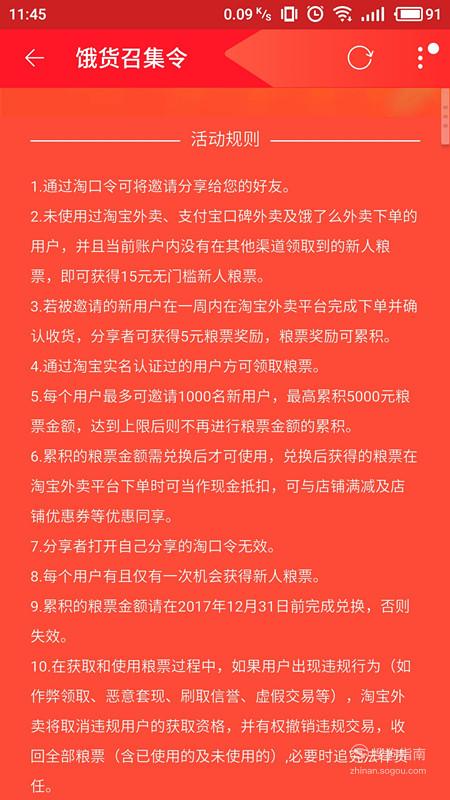 11:45 0.09 K/s 91

饿货召集令

活动规则

1.通过淘口令可将邀请分享给您的好友。

2.未使用过淘宝外卖、支付宝口碑外卖及饿了么外卖下单的用户，并且当前账户内没有在其他渠道领取到的新人粮票，即可获得15元无门槛新人粮票。

3.若被邀请的新用户在一周内在淘宝外卖平台完成下单并确认收货，分享者可获得5元粮票奖励，粮票奖励可累积。

4.通过淘宝实名认证过的用户方可领取粮票。

5.每个用户最多可邀请1000名新用户，最高累积5000元粮票金额，达到上限后则不再进行粮票金额的累积。

6.累积的粮票金额需兑换后才可使用，兑换后获得的粮票在淘宝外卖平台下单时可当作现金抵扣，可与店铺满减及店铺优惠券等优惠同享。

7.分享者打开自己分享的淘口令无效。

8.每个用户有且仅有一次机会获得新人粮票。

9.累积的粮票金额请在2017年12月31日前完成兑换，否则失效。

10.在获取和使用粮票过程中，如果用户出现违规行为（如作弊领取、恶意套现、刷取信誉、虚假交易等），淘宝外卖将取消违规用户的获取资格，并有权撤销违规交易，收回全部粮票（含已使用的及未使用的），必要时追究法律责任。

搜狗指南 zhinan.sogou.com